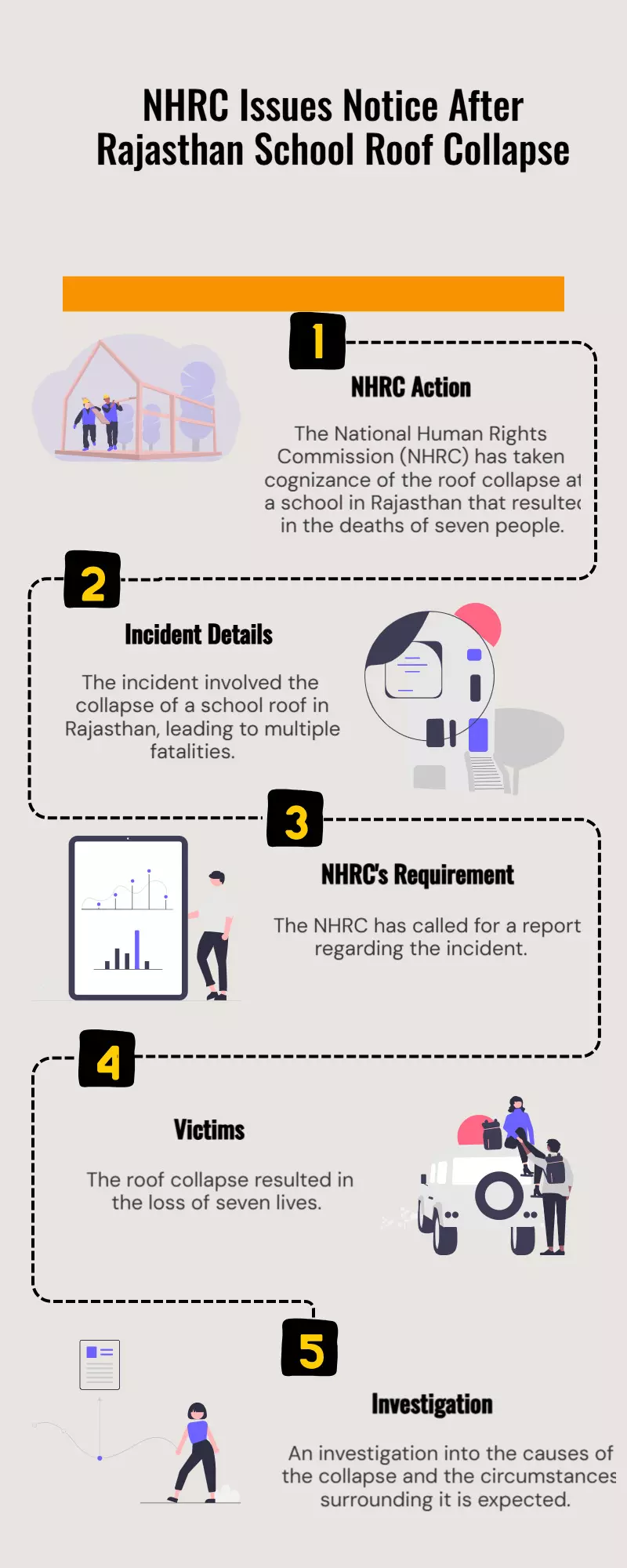 NHRC Issues Notice After Rajasthan School Roof Collapse

1

NHRC Action

The National Human Rights Commission (NHRC) has taken cognizance of the roof collapse at a school in Rajasthan that resulted in the deaths of seven people.

2

Incident Details

The incident involved the collapse of a school roof in Rajasthan, leading to multiple fatalities.

3

NHRC's Requirement

The NHRC has called for a report regarding the incident.

4

Victims

The roof collapse resulted in the loss of seven lives.

5

Investigation

An investigation into the causes of the collapse and the circumstances surrounding it is expected.